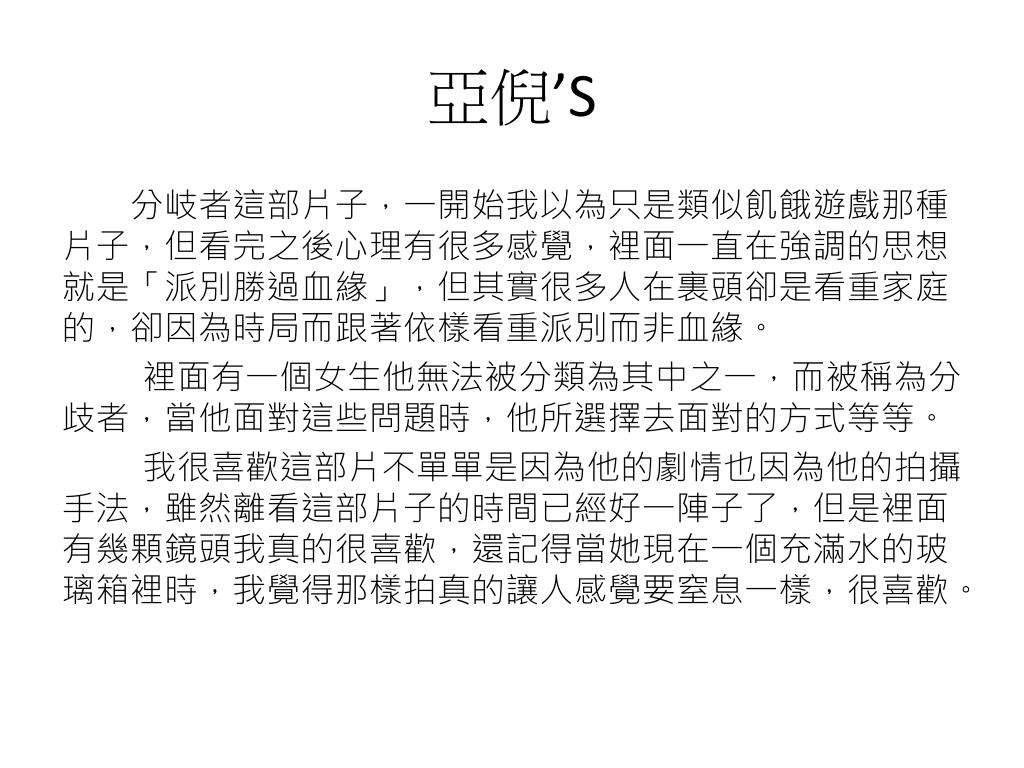 亞倪’s

分岐者這部片子，一開始我以為只是類似飢餓遊戲那種片子，但看完之後心理有很多感覺，裡面一直在強調的思想就是「派別勝過血緣」，但其實很多人在裏頭卻是看重家庭的，卻因為時局而跟著依樣看重派別而非血緣。

裡面有一個女生他無法被分類為其中之一，而被稱為分歧者，當他面對這些問題時，他所選擇去面對的方式等等。

我很喜歡這部片不單單是因為他的劇情也因為他的拍攝手法，雖然離看這部片子的時間已經好一陣子了，但是裡面有幾顆鏡頭我真的很喜歡，還記得當她現在一個充滿水的玻璃箱裡時，我覺得那樣拍真的讓人感覺要窒息一樣，很喜歡。